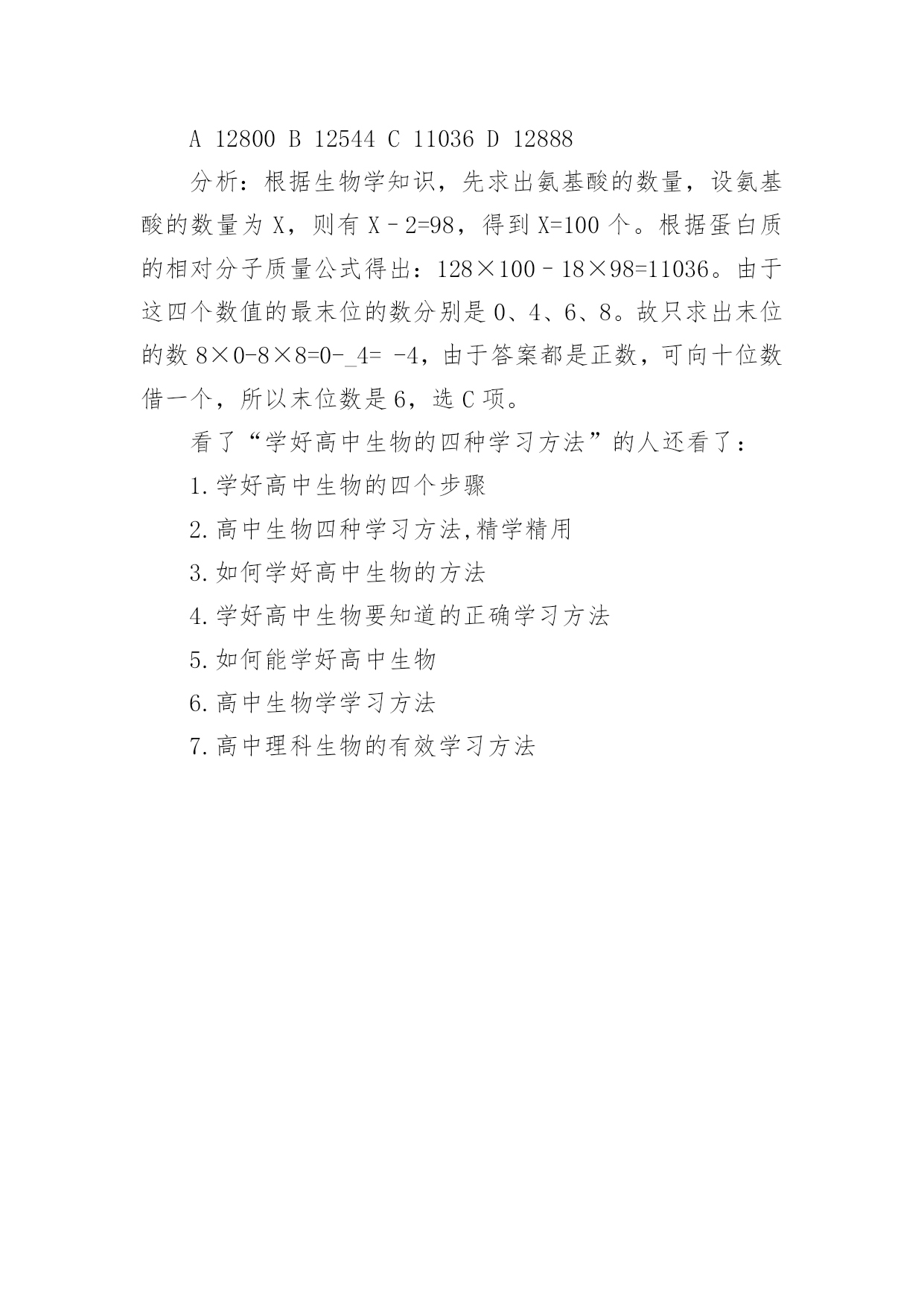 A 12800 B 12544 C 11036 D 12888

分析：根据生物学知识，先求出氨基酸的数量，设氨基酸的数量为 X，则有 X–2=98，得到 X=100 个。根据蛋白质的相对分子质量公式得出：128×100–18×98=11036。由于这四个数值的最末位的数分别是 0、4、6、8。故只求出末位的数 8×0-8×8=0-_4= -4，由于答案都是正数，可向十位数借一个，所以末位数是 6，选 C 项。

看了“学好高中生物的四种学习方法”的人还看了：

1.学好高中生物的四个步骤

2.高中生物四种学习方法,精学精用

3.如何学好高中生物的方法

4.学好高中生物要知道的正确学习方法

5.如何能学好高中生物

6.高中生物学学习方法

7.高中理科生物的有效学习方法